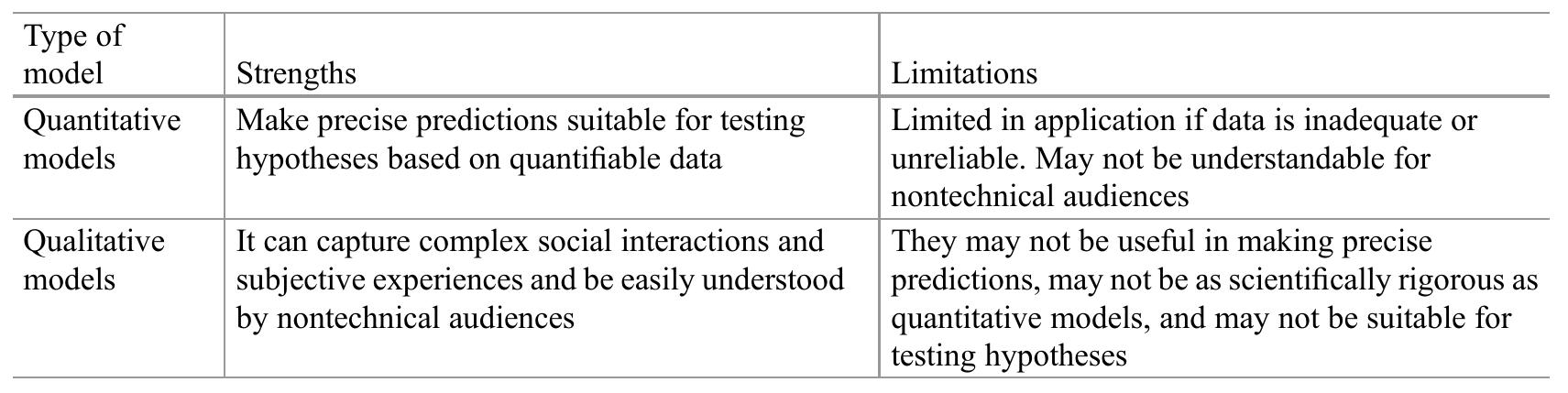 | Type of model | Strengths | Limitations |
|---|---|---|
| Quantitative models | Make precise predictions suitable for testing hypotheses based on quantifiable data | Limited in application if data is inadequate or unreliable. May not be understandable for nontechnical audiences |
| Qualitative models | It can capture complex social interactions and subjective experiences and be easily understood by nontechnical audiences | They may not be useful in making precise predictions, may not be as scientifically rigorous as quantitative models, and may not be suitable for testing hypotheses |